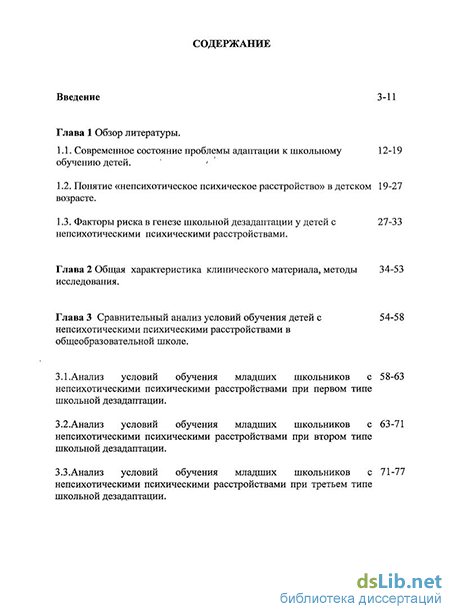 СОДЕРЖАНИЕ

Введение 3-11

Глава 1 Обзор литературы.

1.1. Современное состояние проблемы адаптации к школьному обучению детей. 12-19

1.2. Понятие «непсихотическое психическое расстройство» в детском возрасте. 19-27

1.3. Факторы риска в генезе школьной дезадаптации у детей с непсихотическими психическими расстройствами. 27-33

Глава 2 Общая характеристика клинического материала, методы исследования. 34-53

Глава 3 Сравнительный анализ условий обучения детей с непсихотическими психическими расстройствами в общеобразовательной школе. 54-58

3.1.Анализ условий обучения младших школьников с непсихотическими психическими расстройствами при первом типе школьной дезадаптации. 58-63

3.2.Анализ условий обучения младших школьников с непсихотическими психическими расстройствами при втором типе школьной дезадаптации. 63-71

3.3.Анализ условий обучения младших школьников с непсихотическими психическими расстройствами при третьем типе школьной дезадаптации. 71-77

dsLib.net
библиотека диссертаций